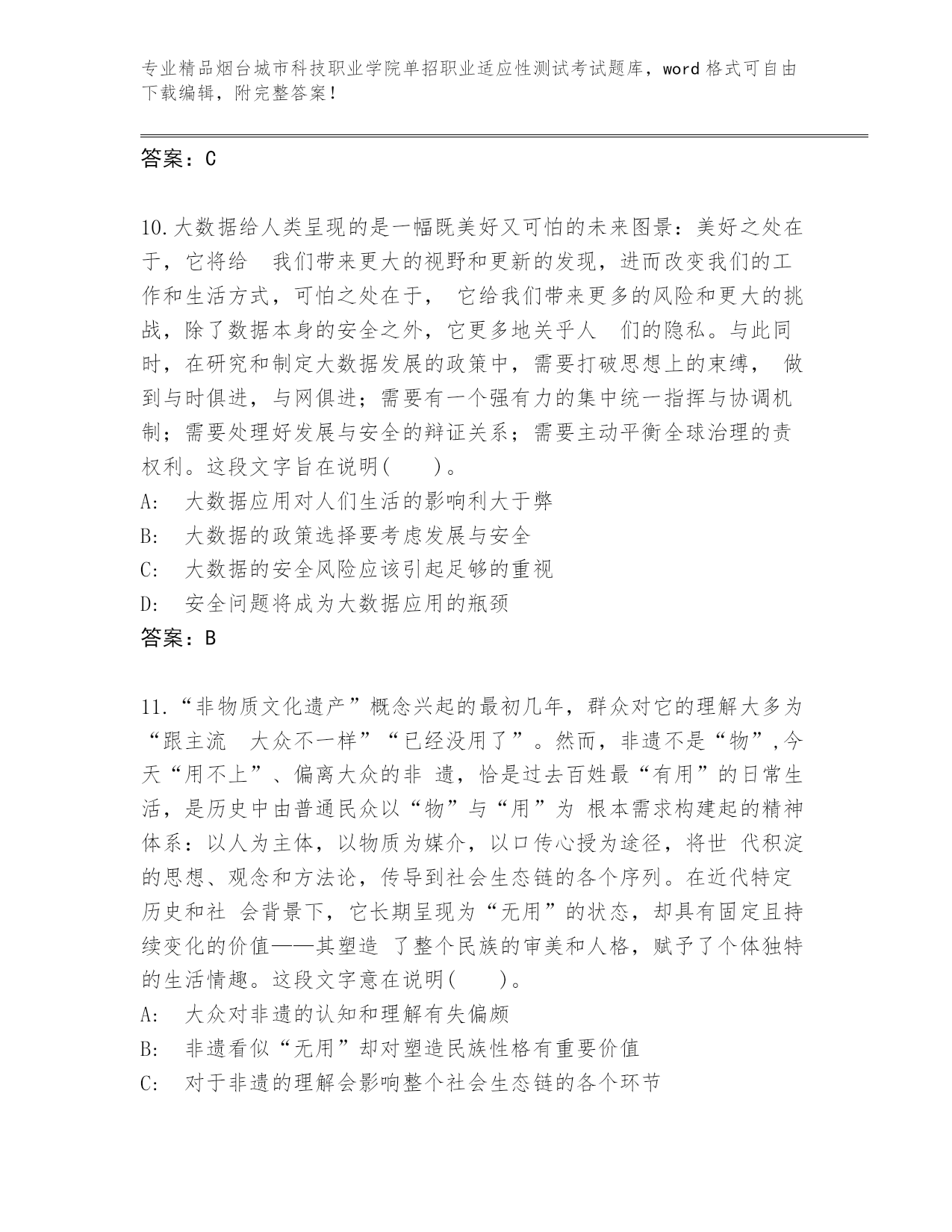 专业精品烟台城市科技职业学院单招职业适应性测试考试题库，word 格式可自由下载编辑，附完整答案！

答案：C

10.大数据给人类呈现的是一幅既美好又可怕的未来图景：美好之处在于，它将给 我们带来更大的视野和更新的发现，进而改变我们的工作和生活方式，可怕之处在于， 它给我们带来更多的风险和更大的挑战，除了数据本身的安全之外，它更多地关乎人 们的隐私。与此同时，在研究和制定大数据发展的政策中，需要打破思想上的束缚， 做到与时俱进，与网俱进；需要有一个强有力的集中统一指挥与协调机制；需要处理好发展与安全的辩证关系；需要主动平衡全球治理的责权利。这段文字旨在说明(　　)。
A:　大数据应用对人们生活的影响利大于弊
B:　大数据的政策选择要考虑发展与安全
C:　大数据的安全风险应该引起足够的重视
D:　安全问题将成为大数据应用的瓶颈
答案：B

11.“非物质文化遗产”概念兴起的最初几年，群众对它的理解大多为“跟主流 大众不一样”“已经没用了”。然而，非遗不是“物”,今天“用不上”、偏离大众的非 遗，恰是过去百姓最“有用”的日常生活，是历史中由普通民众以“物”与“用”为 根本需求构建起的精神体系：以人为主体，以物质为媒介，以口传心授为途径，将世 代积淀的思想、观念和方法论，传导到社会生态链的各个序列。在近代特定历史和社 会背景下，它长期呈现为“无用”的状态，却具有固定且持续变化的价值——其塑造 了整个民族的审美和人格，赋予了个体独特的生活情趣。这段文字意在说明(　　)。
A:　大众对非遗的认知和理解有失偏颇
B:　非遗看似“无用”却对塑造民族性格有重要价值
C:　对于非遗的理解会影响整个社会生态链的各个环节